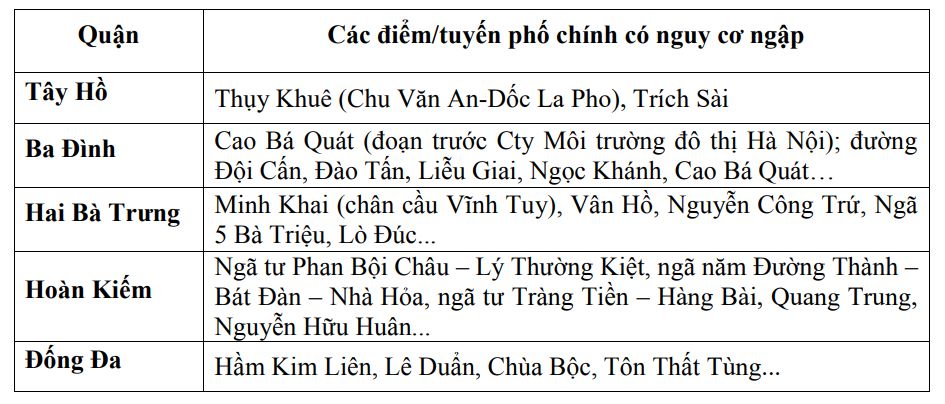 | Quận | Các điểm/tuyến phố chính có nguy cơ ngập |
|---|---|
| Tây Hồ | Thụy Khuê (Chu Văn An-Dốc La Pho), Trích Sài |
| Ba Đình | Cao Bá Quát (đoạn trước Cty Môi trường đô thị Hà Nội); đường Đội Cấn, Đào Tấn, Liễu Giai, Ngọc Khánh, Cao Bá Quát… |
| Hai Bà Trưng | Minh Khai (chân cầu Vĩnh Tuy), Vân Hồ, Nguyễn Công Trứ, Ngã 5 Bà Triệu, Lò Đúc... |
| Hoàn Kiếm | Ngã tư Phan Bội Châu – Lý Thường Kiệt, ngã năm Đường Thành – Bát Đàn – Nhà Hỏa, ngã tư Tràng Tiền – Hàng Bài, Quang Trung, Nguyễn Hữu Huân... |
| Đống Đa | Hầm Kim Liên, Lê Duẩn, Chùa Bộc, Tôn Thất Tùng... |